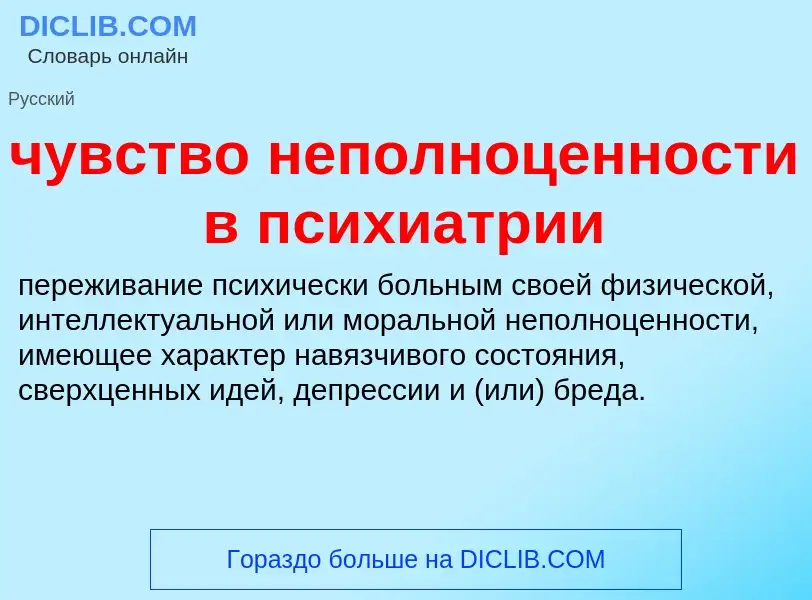 DICLIB.COM
Словарь онлайн

Русский

чувство неполноценности в психиатрии

переживание психически больным своей физической, интеллектуальной или моральной неполноценности, имеющее характер навязчивого состояния, сверхценных идей, депрессии и (или) бреда.

Гораздо больше на DICLIB.COM